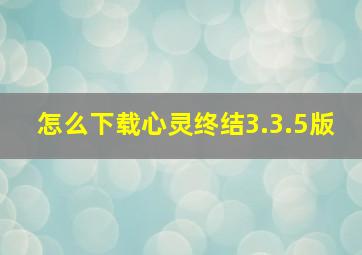 怎么下载心灵终结3.3.5版